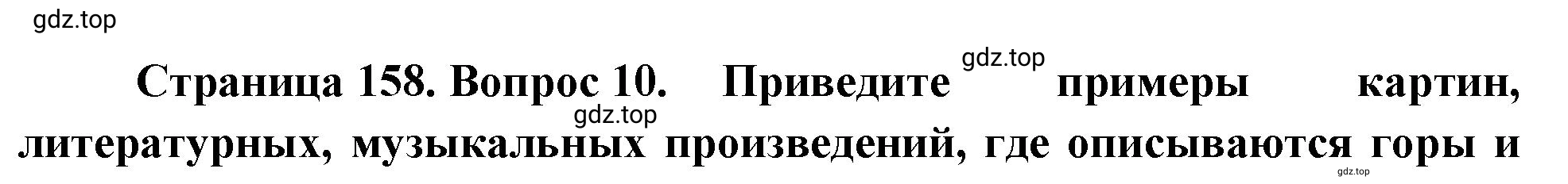 gdz.top

Страница 158. Вопрос 10. Приведите gdz.top примеры картин, gdz.top литературных, музыкальных произведений, где описываются горы и gdz.top